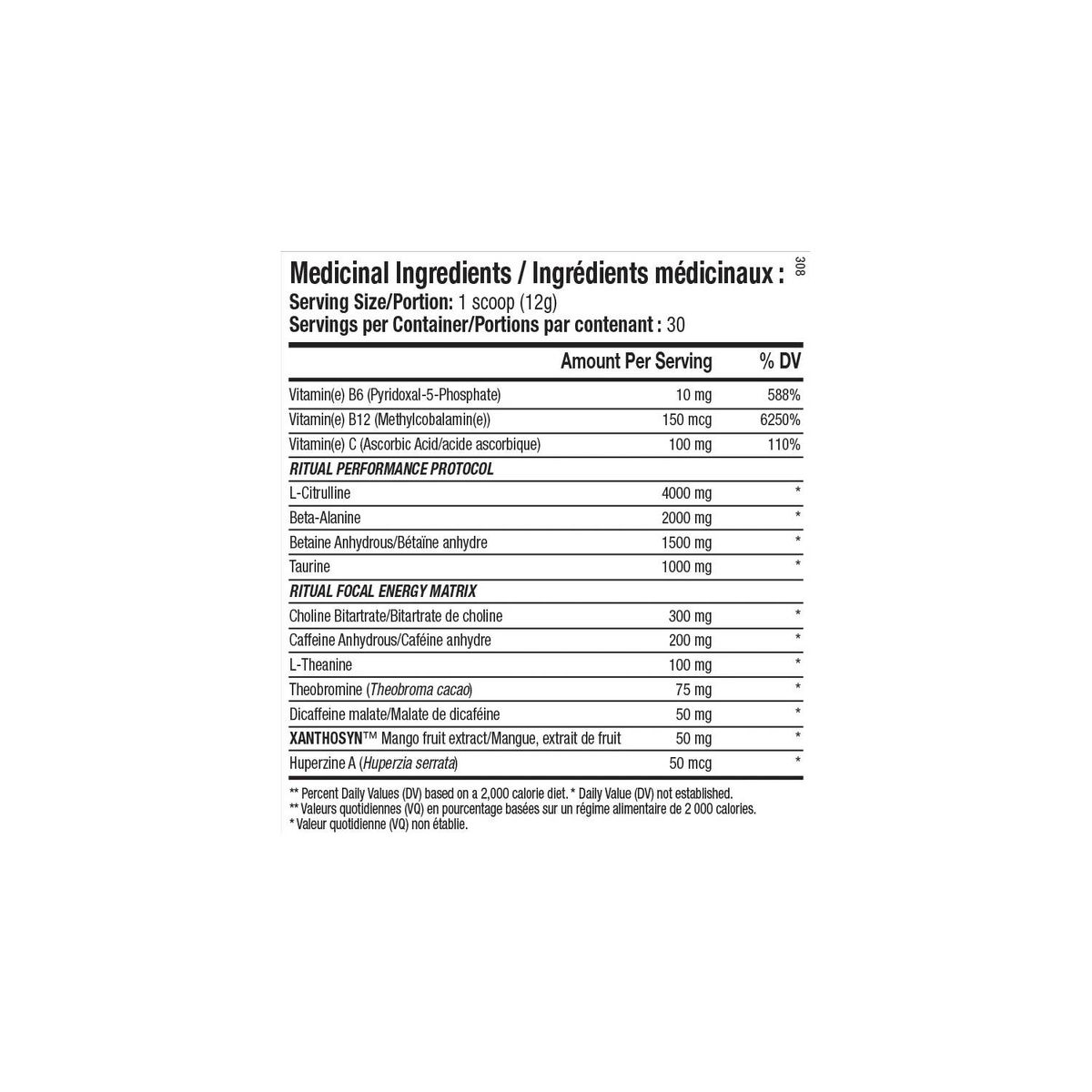 Medicinal Ingredients / Ingrédients médicinaux :

308

Serving Size/Portion: 1 scoop (12g)
Servings per Container/Portions par contenant : 30

| | Amount Per Serving | % DV |
|---|---|---|
| Vitamin(e) B6 (Pyridoxal-5-Phosphate) | 10 mg | 588% |
| Vitamin(e) B12 (Methylcobalamin(e)) | 150 mcg | 6250% |
| Vitamin(e) C (Ascorbic Acid/acide ascorbique) | 100 mg | 110% |
| RITUAL PERFORMANCE PROTOCOL | | |
| L-Citrulline | 4000 mg | * |
| Beta-Alanine | 2000 mg | * |
| Betaine Anhydrous/Bétaïne anhydre | 1500 mg | * |
| Taurine | 1000 mg | * |
| RITUAL FOCAL ENERGY MATRIX | | |
| Choline Bitartrate/Bitartrate de choline | 300 mg | * |
| Caffeine Anhydrous/Caféine anhydre | 200 mg | * |
| L-Theanine | 100 mg | * |
| Theobromine (Theobroma cacao) | 75 mg | * |
| Dicaffeine malate/Malate de dicaféine | 50 mg | * |
| XANTHOSYN™ Mango fruit extract/Mangue, extrait de fruit | 50 mg | * |
| Huperzine A (Huperzia serrata) | 50 mcg | * |

** Percent Daily Values (DV) based on a 2,000 calorie diet. * Daily Value (DV) not established.
** Valeurs quotidiennes (VQ) en pourcentage basées sur un régime alimentaire de 2 000 calories.
* Valeur quotidienne (VQ) non établie.